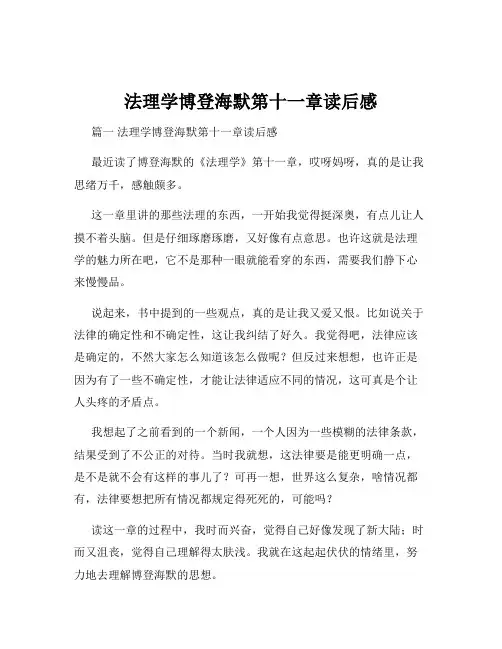 法理学博登海默第十一章读后感

篇一 法理学博登海默第十一章读后感

最近读了博登海默的《法理学》第十一章，哎呀妈呀，真的是让我思绪万千，感触颇多。

这一章里讲的那些法理的东西，一开始我觉得挺深奥，有点儿让人摸不着头脑。但是仔细琢磨琢磨，又好像有点意思。也许这就是法理学的魅力所在吧，它不是那种一眼就能看穿的东西，需要我们静下心来慢慢品。

说起来，书中提到的一些观点，真的是让我又爱又恨。比如说关于法律的确定性和不确定性，这让我纠结了好久。我觉得吧，法律应该是确定的，不然大家怎么知道该怎么做呢？但反过来想想，也许正是因为有了一些不确定性，才能让法律适应不同的情况，这可真是个让人头疼的矛盾点。

我想起了之前看到的一个新闻，一个人因为一些模糊的法律条款，结果受到了不公正的对待。当时我就想，这法律要是能更明确一点，是不是就不会有这样的事儿了？可再一想，世界这么复杂，啥情况都有，法律要想把所有情况都规定得死死的，可能吗？

读这一章的过程中，我时而兴奋，觉得自己好像发现了新大陆；时而又沮丧，觉得自己理解得太肤浅。我就在这起起伏伏的情绪里，努力地去理解博登海默的思想。